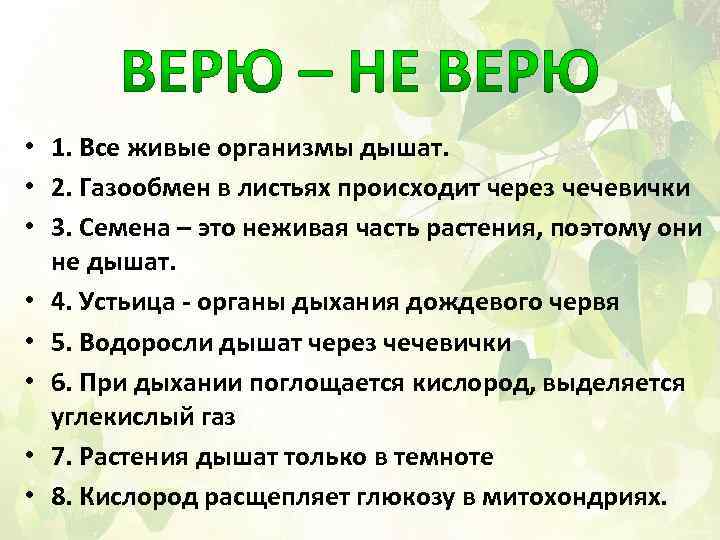 ВЕРЮ – НЕ ВЕРЮ

• 1. Все живые организмы дышат.
• 2. Газообмен в листьях происходит через чечевички
• 3. Семена – это неживая часть растения, поэтому они не дышат.
• 4. Устьица - органы дыхания дождевого червя
• 5. Водоросли дышат через чечевички
• 6. При дыхании поглощается кислород, выделяется углекислый газ
• 7. Растения дышат только в темноте
• 8. Кислород расщепляет глюкозу в митохондриях.